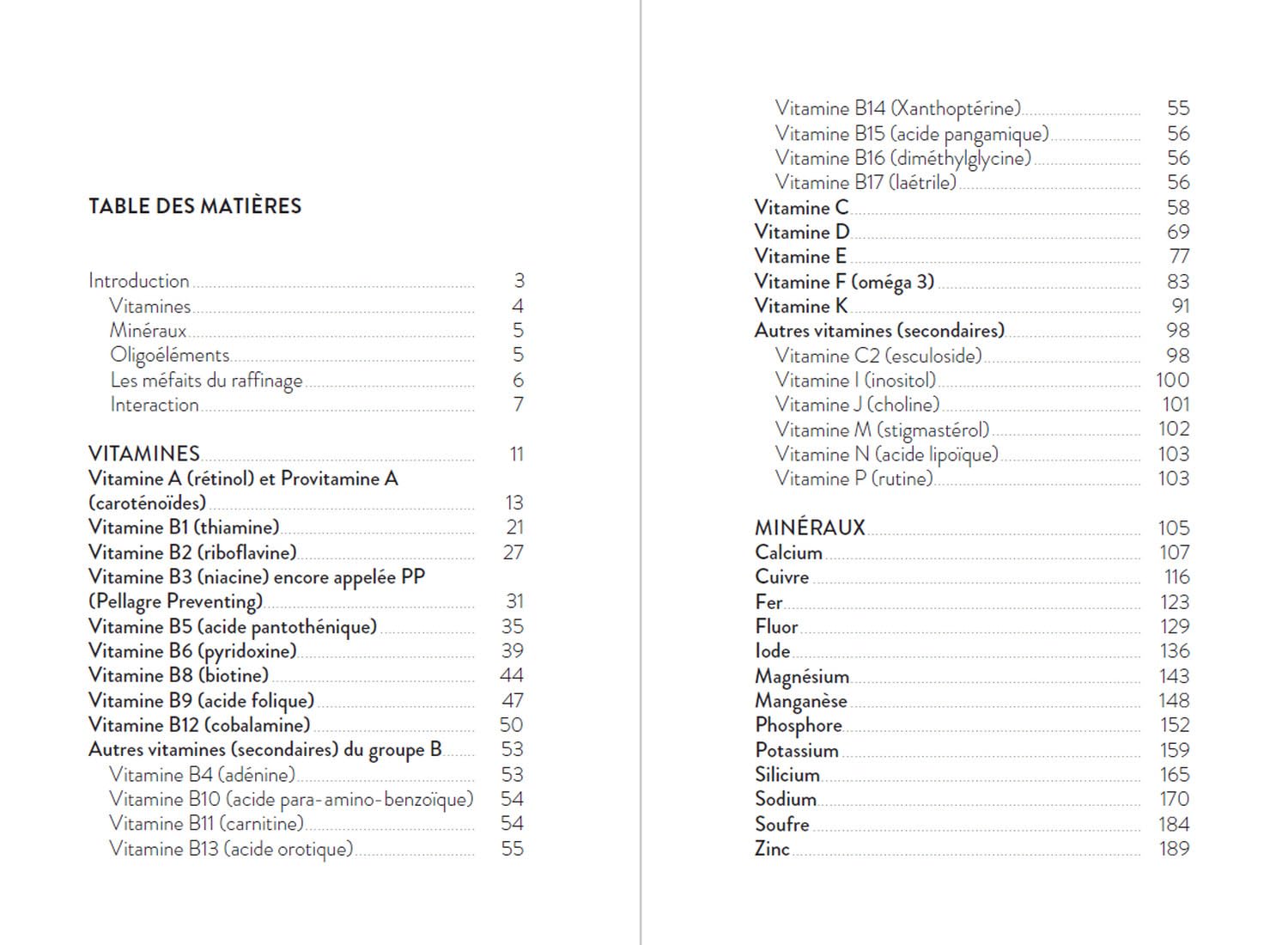 TABLE DES MATIÈRES

Introduction 3
Vitamines 4
Minéraux 5
Oligoéléments 5
Les méfaits du raffinage 6
Interaction 7

VITAMINES 11
Vitamine A (rétinol) et Provitamine A (caroténoïdes) 13
Vitamine B1 (thiamine) 21
Vitamine B2 (riboflavine) 27
Vitamine B3 (niacine) encore appelée PP (Pellagre Preventing) 31
Vitamine B5 (acide pantothénique) 35
Vitamine B6 (pyridoxine) 39
Vitamine B8 (biotine) 44
Vitamine B9 (acide folique) 47
Vitamine B12 (cobalamine) 50
Autres vitamines (secondaires) du groupe B 53
Vitamine B4 (adénine) 53
Vitamine B10 (acide para-amino-benzoïque) 54
Vitamine B11 (carnitine) 54
Vitamine B13 (acide orotique) 55

Vitamine B14 (Xanthoptérine) 55
Vitamine B15 (acide pangamique) 56
Vitamine B16 (diméthylglycine) 56
Vitamine B17 (laétrile) 56
Vitamine C 58
Vitamine D 69
Vitamine E 77
Vitamine F (oméga 3) 83
Vitamine K 91
Autres vitamines (secondaires) 98
Vitamine C2 (esculoside) 98
Vitamine I (inositol) 100
Vitamine J (choline) 101
Vitamine M (stigmastérol) 102
Vitamine N (acide lipoïque) 103
Vitamine P (rutine) 103

MINÉRAUX 105
Calcium 107
Cuivre 116
Fer 123
Fluor 129
Iode 136
Magnésium 143
Manganèse 148
Phosphore 152
Potassium 159
Silicium 165
Sodium 170
Soufre 184
Zinc 189